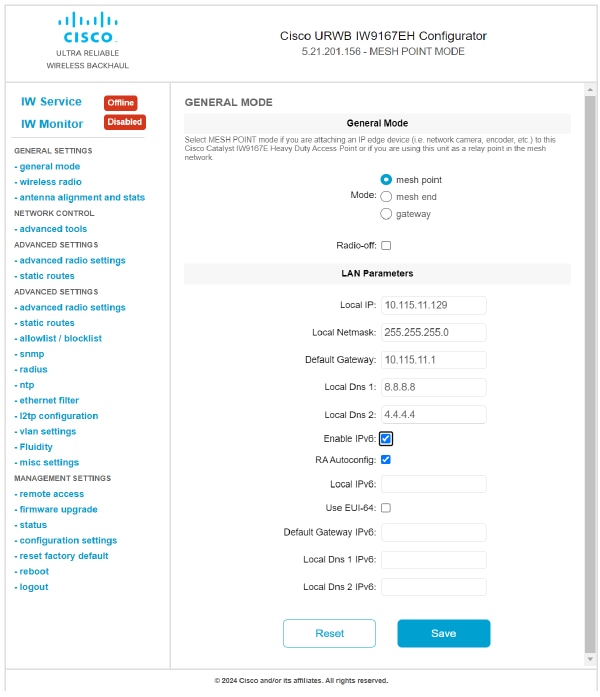 CISCO
ULTRA RELIABLE
WIRELESS BACKHAUL

Cisco URWB IW9167EH Configurator
5.21.201.156 - MESH POINT MODE

IW Service Offline
IW Monitor Disabled

GENERAL SETTINGS
- general mode
- wireless radio
- antenna alignment and stats
NETWORK CONTROL
- advanced tools
ADVANCED SETTINGS
- advanced radio settings
- static routes
ADVANCED SETTINGS
- advanced radio settings
- static routes
- allowlist / blocklist
- snmp
- radius
- ntp
- ethernet filter
- l2tp configuration
- vlan settings
- Fluidity
- misc settings
MANAGEMENT SETTINGS
- remote access
- firmware upgrade
- status
- configuration settings
- reset factory default
- reboot
- logout

GENERAL MODE

General Mode

Select MESH POINT mode if you are attaching an IP edge device (i.e. network camera, encoder, etc.) to this Cisco Catalyst IW9167E Heavy Duty Access Point or if you are using this unit as a relay point in the mesh network.

Mode: mesh point
mesh end
gateway

Radio-off:

LAN Parameters

Local IP: 10.115.11.129
Local Netmask: 255.255.255.0
Default Gateway: 10.115.11.1
Local Dns 1: 8.8.8.8
Local Dns 2: 4.4.4.4
Enable IPv6:
RA Autoconfig:
Local IPv6:
Use EUI-64:
Default Gateway IPv6:
Local Dns 1 IPv6:
Local Dns 2 IPv6:

Reset
Save

© 2024 Cisco and/or its affiliates. All rights reserved.